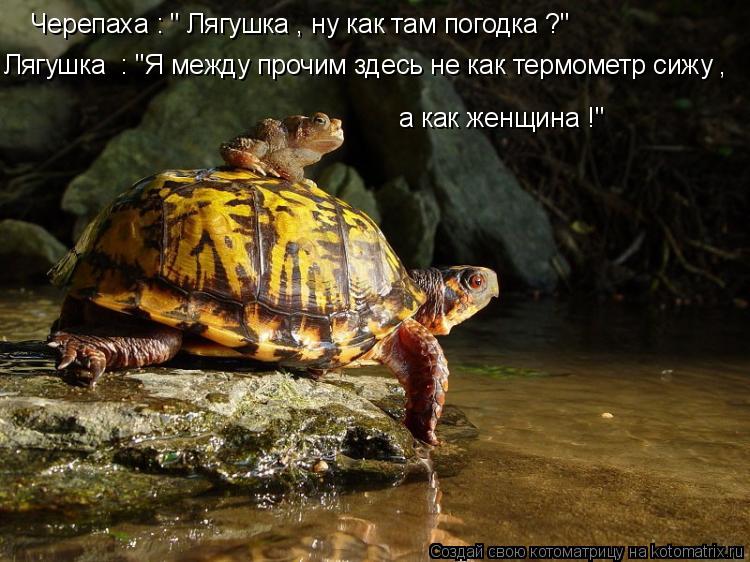 Черепаха : " Лягушка , ну как там погодка ?"
Лягушка : "Я между прочим здесь не как термометр сижу ,
а как женщина !"

Создай свою котоматрицу на kotomatrix.ru